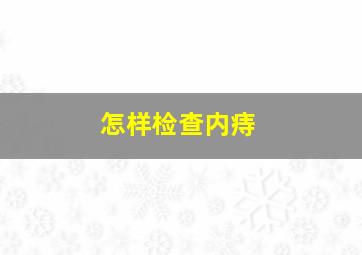 怎样检查内痔